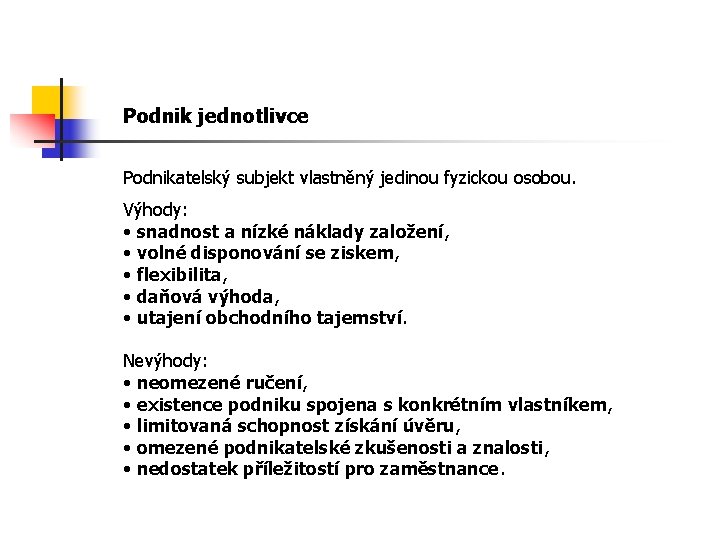 Podnik jednotlivce

Podnikatelský subjekt vlastněný jedinou fyzickou osobou.

Výhody:
• snadnost a nízké náklady založení,
• volné disponování se ziskem,
• flexibilita,
• daňová výhoda,
• utajení obchodního tajemství.

Nevýhody:
• neomezené ručení,
• existence podniku spojena s konkrétním vlastníkem,
• limitovaná schopnost získání úvěru,
• omezené podnikatelské zkušenosti a znalosti,
• nedostatek příležitostí pro zaměstnance.